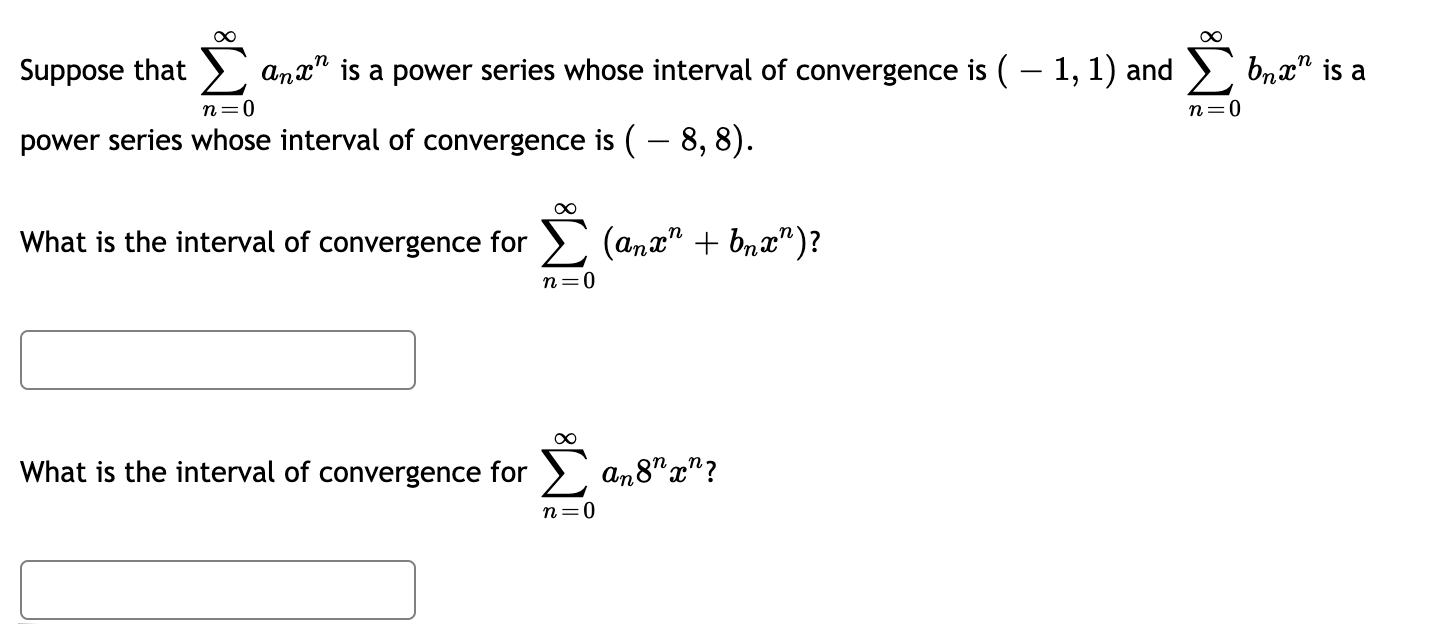 Suppose that $\sum_{n=0}^{\infty} a_n x^n$ is a power series whose interval of convergence is $(-1, 1)$ and $\sum_{n=0}^{\infty} b_n x^n$ is a power series whose interval of convergence is $(-8, 8)$.

What is the interval of convergence for $\sum_{n=0}^{\infty} (a_n x^n + b_n x^n)$?

What is the interval of convergence for $\sum_{n=0}^{\infty} a_n 8^n x^n$?